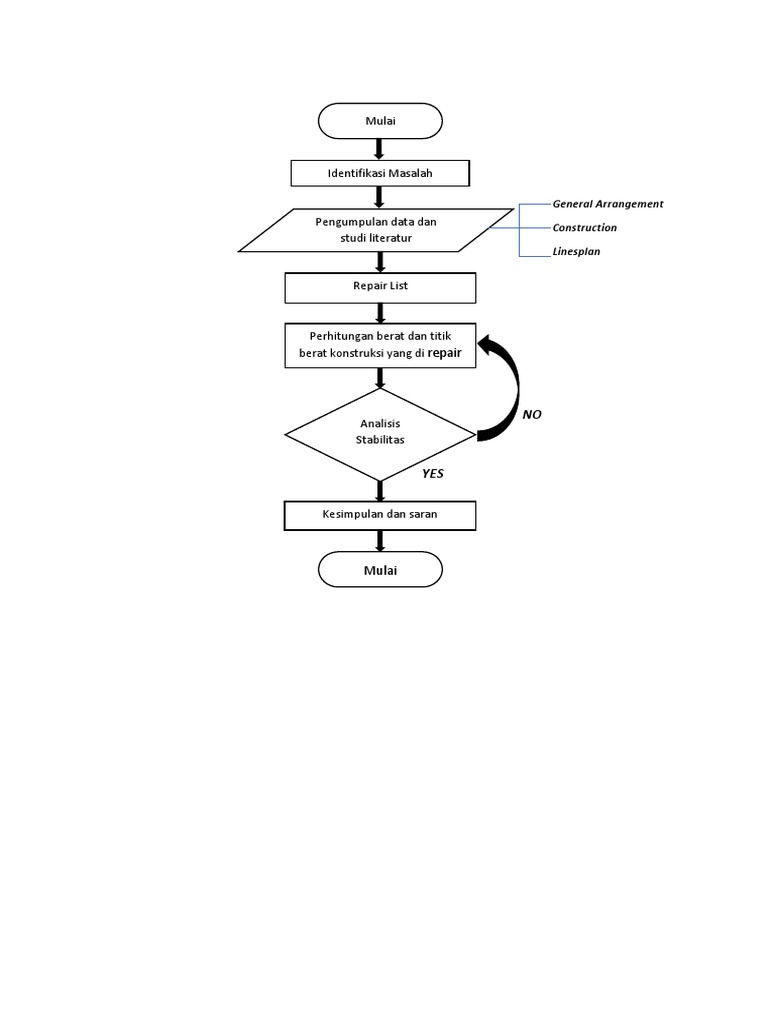 Mulai

Identifikasi Masalah

Pengumpulan data dan studi literatur

General Arrangement

Construction

Linesplan

Repair List

Perhitungan berat dan titik berat konstruksi yang di repair

Analisis Stabilitas

NO

YES

Kesimpulan dan saran

Mulai